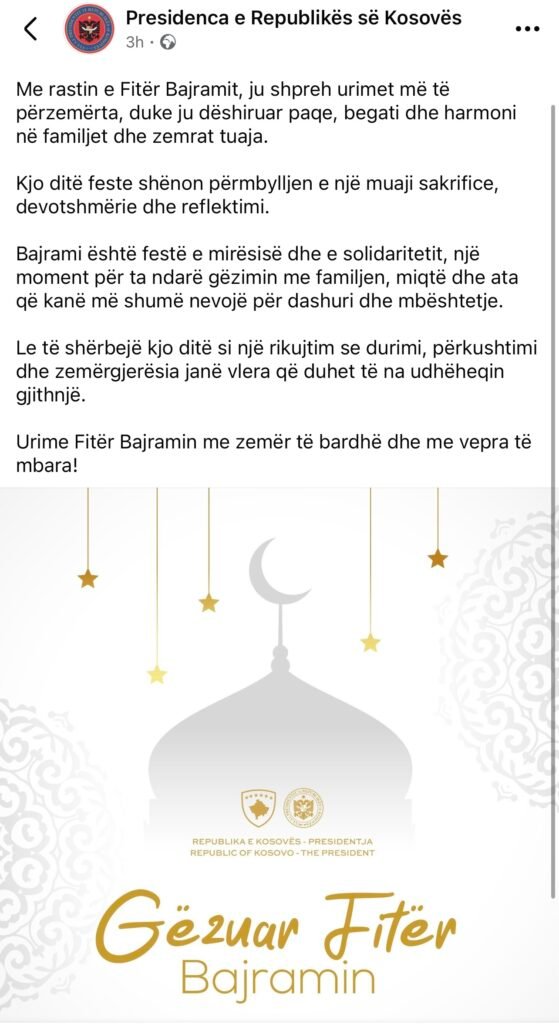 Presidenca e Republikës së Kosovës
3h ·

Me rastin e Fitër Bajramit, ju shpreh urimet më të përzemërta, duke ju dëshiruar paqe, begati dhe harmoni në familjet dhe zemrat tuaja.

Kjo ditë feste shënon përmbylljen e një muaji sakrifice, devotshmërie dhe reflektimi.

Bajrami është festë e mirësisë dhe e solidaritetit, një moment për ta ndarë gëzimin me familjen, miqtë dhe ata që kanë më shumë nevojë për dashuri dhe mbështetje.

Le të shërbejë kjo ditë si një rikujtim se durimi, përkushtimi dhe zemërgjerësia janë vlera që duhet të na udhëheqin gjithnjë.

Urime Fitër Bajramin me zemër të bardhë dhe me vepra të mbara!

REPUBLIKA E KOSOVËS - PRESIDENTJA
REPUBLIC OF KOSOVO - THE PRESIDENT

Gëzuar Fitër
Bajramin